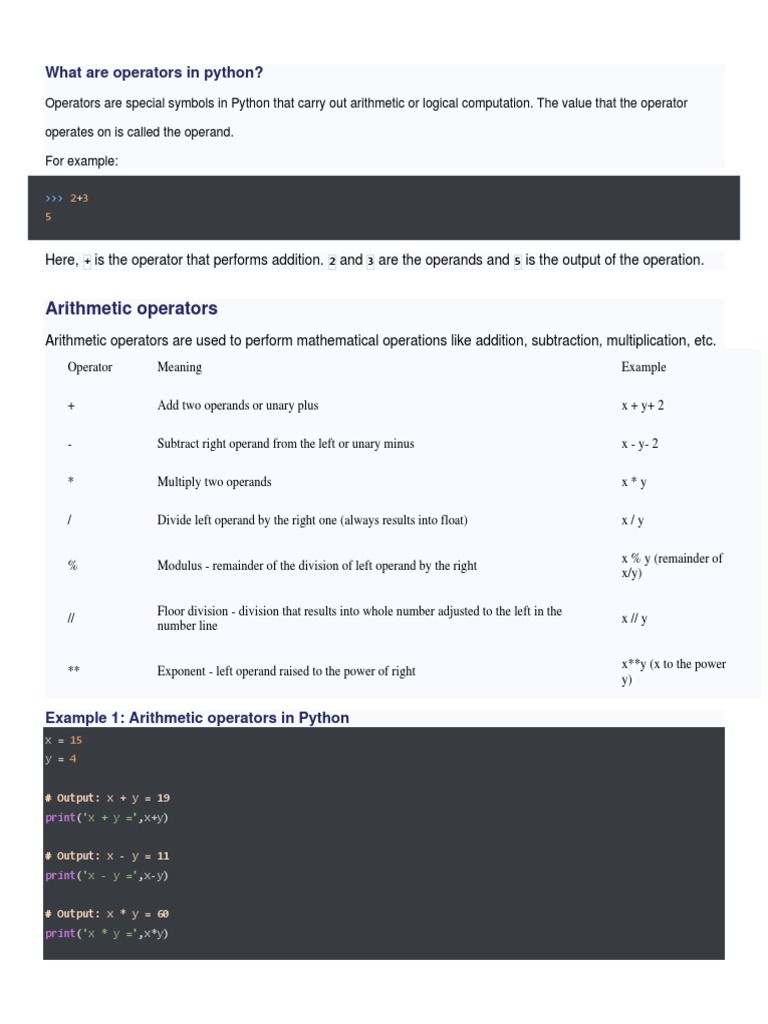 What are operators in python?

Operators are special symbols in Python that carry out arithmetic or logical computation. The value that the operator operates on is called the operand.

For example:

>>> 2+3
5

Here, + is the operator that performs addition. 2 and 3 are the operands and 5 is the output of the operation.

Arithmetic operators

Arithmetic operators are used to perform mathematical operations like addition, subtraction, multiplication, etc.

| Operator | Meaning | Example |
|---|---|---|
| + | Add two operands or unary plus | x + y+ 2 |
| - | Subtract right operand from the left or unary minus | x - y- 2 |
| * | Multiply two operands | x * y |
| / | Divide left operand by the right one (always results into float) | x / y |
| % | Modulus - remainder of the division of left operand by the right | x % y (remainder of x/y) |
| // | Floor division - division that results into whole number adjusted to the left in the number line | x // y |
| ** | Exponent - left operand raised to the power of right | x**y (x to the power y) |

Example 1: Arithmetic operators in Python

x = 15
y = 4

# Output: x + y = 19
print('x + y =',x+y)

# Output: x - y = 11
print('x - y =',x-y)

# Output: x * y = 60
print('x * y =',x*y)